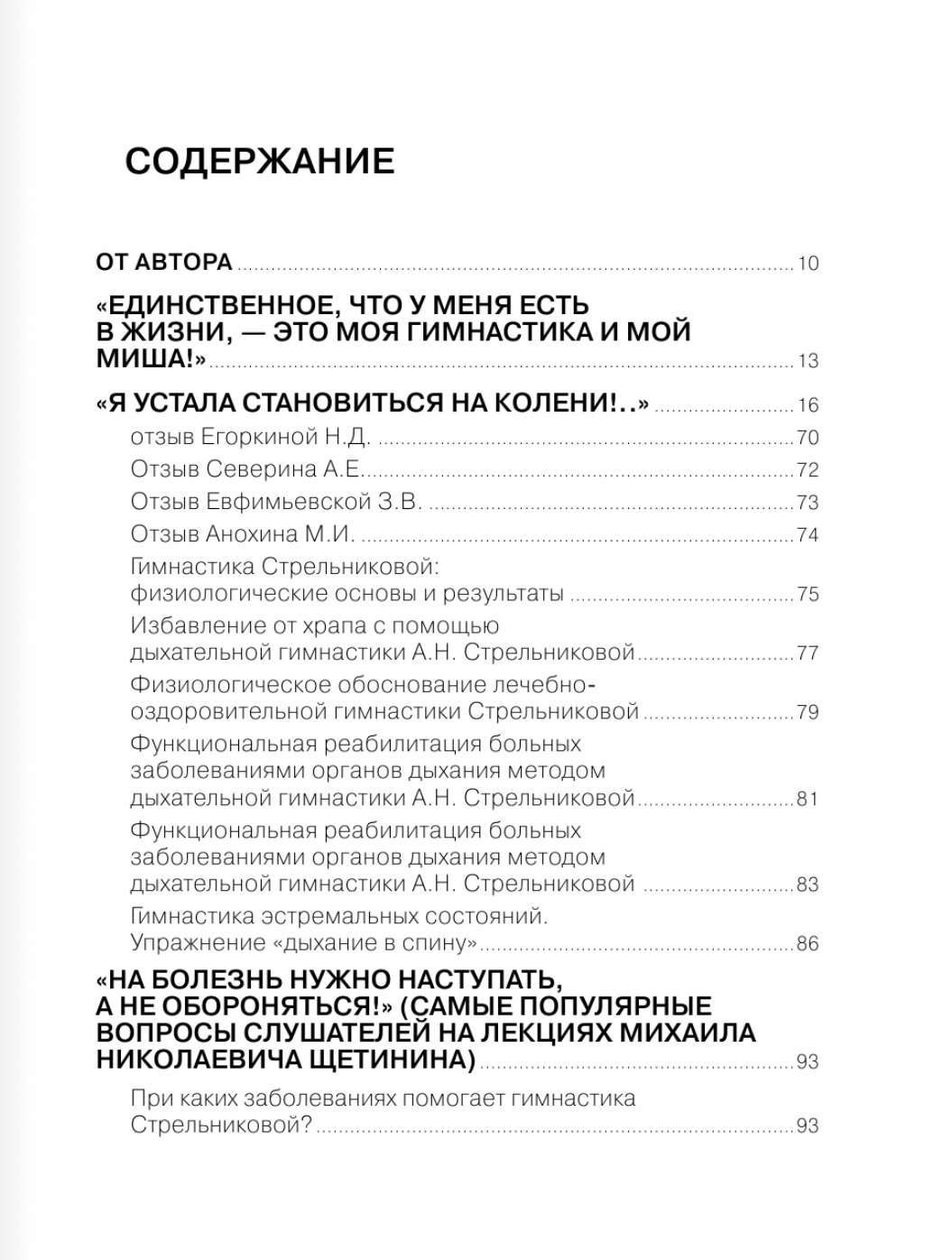 СОДЕРЖАНИЕ

ОТ АВТОРА ........ 10

«ЕДИНСТВЕННОЕ, ЧТО У МЕНЯ ЕСТЬ В ЖИЗНИ, — ЭТО МОЯ ГИМНАСТИКА И МОЙ МИША!» ........ 13

«Я УСТАЛА СТАНОВИТЬСЯ НА КОЛЕНИ!..» ........ 16

отзыв Егоркиной Н.Д. ........ 70

Отзыв Северина А.Е. ........ 72

Отзыв Евфимьевской З.В. ........ 73

Отзыв Анохина М.И. ........ 74

Гимнастика Стрельниковой: физиологические основы и результаты ........ 75

Избавление от храпа с помощью дыхательной гимнастики А.Н. Стрельниковой ........ 77

Физиологическое обоснование лечебно-оздоровительной гимнастики Стрельниковой ........ 79

Функциональная реабилитация больных заболеваниями органов дыхания методом дыхательной гимнастики А.Н. Стрельниковой ........ 81

Функциональная реабилитация больных заболеваниями органов дыхания методом дыхательной гимнастики А.Н. Стрельниковой ........ 83

Гимнастика эстремальных состояний. Упражнение «дыхание в спину» ........ 86

«НА БОЛЕЗНЬ НУЖНО НАСТУПАТЬ, А НЕ ОБОРОНЯТЬСЯ!» (САМЫЕ ПОПУЛЯРНЫЕ ВОПРОСЫ СЛУШАТЕЛЕЙ НА ЛЕКЦИЯХ МИХАИЛА НИКОЛАЕВИЧА ЩЕТИНИНА) ........ 93

При каких заболеваниях помогает гимнастика Стрельниковой? ........ 93